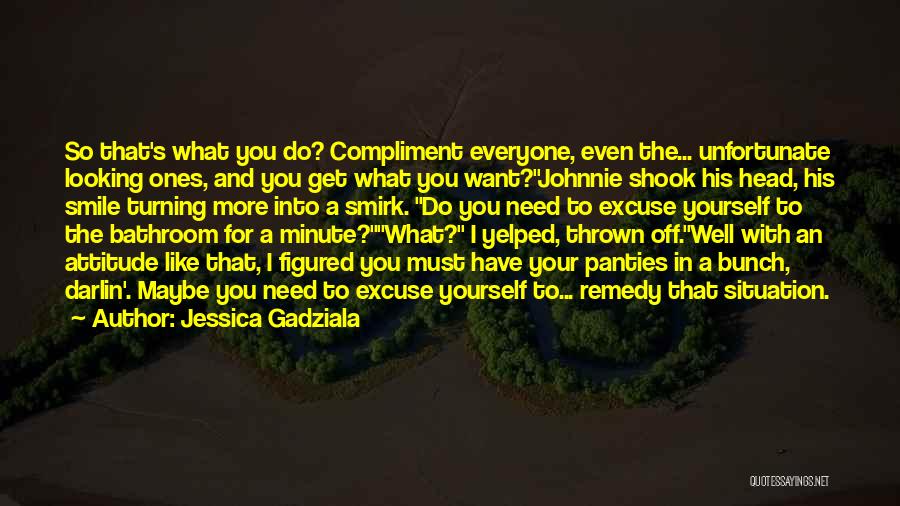 So that's what you do? Compliment everyone, even the... unfortunate looking ones, and you get what you want?"Johnnie shook his head, his smile turning more into a smirk. "Do you need to excuse yourself to the bathroom for a minute?""What?" I yelped, thrown off."Well with an attitude like that, I figured you must have your panties in a bunch, darlin'. Maybe you need to excuse yourself to... remedy that situation.

Author: Jessica Gadziala

QUOTESSAYINGS.NET